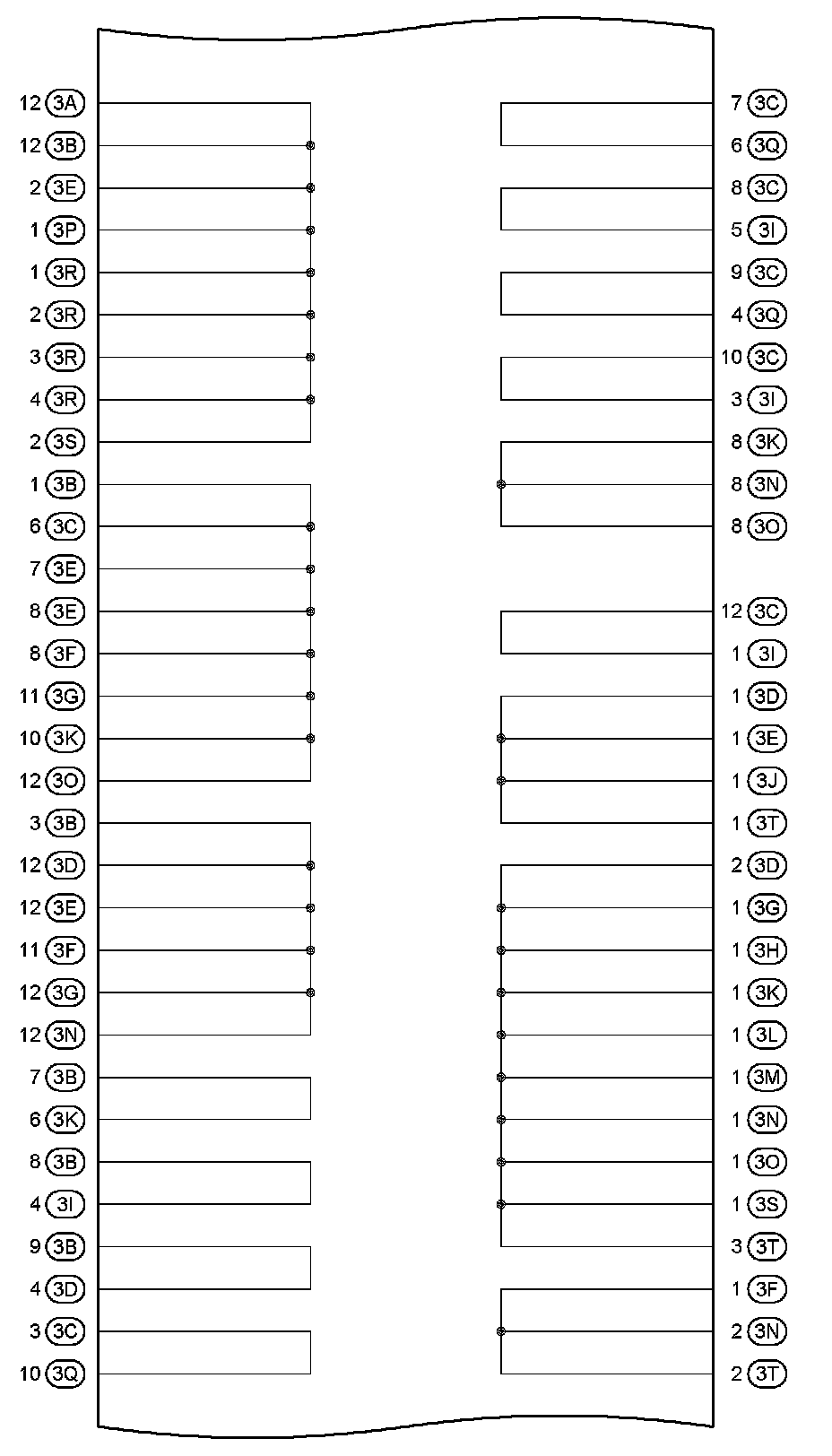 12 3A
12 3B
2 3E
1 3P
1 3R
2 3R
3 3R
4 3R
2 3S
1 3B
6 3C
7 3E
8 3E
8 3F
11 3G
10 3K
12 3O
3 3B
12 3D
12 3E
11 3F
12 3G
12 3N
7 3B
6 3K
8 3B
4 3I
9 3B
4 3D
3 3C
10 3Q

7 3C
6 3Q
8 3C
5 3I
9 3C
4 3Q
10 3C
3 3I
8 3K
8 3N
8 3O
12 3C
1 3I
1 3D
1 3E
1 3J
1 3T
2 3D
1 3G
1 3H
1 3K
1 3L
1 3M
1 3N
1 3O
1 3S
3 3T
1 3F
2 3N
2 3T